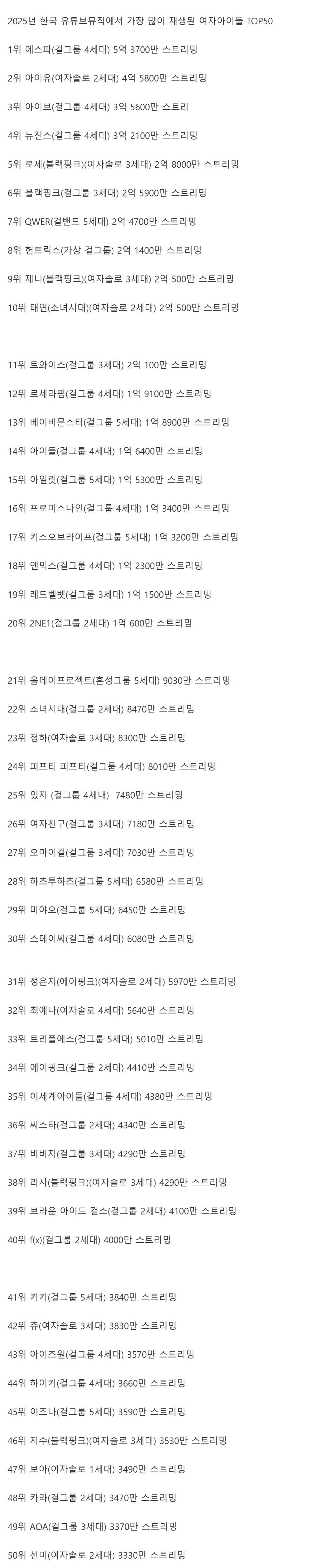 2025년 한국 유튜브뮤직에서 가장 많이 재생된 여자아이돌 TOP50

1위 에스파(걸그룹 4세대) 5억 3700만 스트리밍

2위 아이유(여자솔로 2세대) 4억 5800만 스트리밍

3위 아이브(걸그룹 4세대) 3억 5600만 스트리

4위 뉴진스(걸그룹 4세대) 3억 2100만 스트리밍

5위 로제(블랙핑크)(여자솔로 3세대) 2억 8000만 스트리밍

6위 블랙핑크(걸그룹 3세대) 2억 5900만 스트리밍

7위 QWER(걸밴드 5세대) 2억 4700만 스트리밍

8위 헌트릭스(가상 걸그룹) 2억 1400만 스트리밍

9위 제니(블랙핑크)(여자솔로 3세대) 2억 500만 스트리밍

10위 태연(소녀시대)(여자솔로 2세대) 2억 500만 스트리밍

11위 트와이스(걸그룹 3세대) 2억 100만 스트리밍

12위 르세라핌(걸그룹 4세대) 1억 9100만 스트리밍

13위 베이비몬스터(걸그룹 5세대) 1억 8900만 스트리밍

14위 아이들(걸그룹 4세대) 1억 6400만 스트리밍

15위 아일릿(걸그룹 5세대) 1억 5300만 스트리밍

16위 프로미스나인(걸그룹 4세대) 1억 3400만 스트리밍

17위 키스오브라이프(걸그룹 5세대) 1억 3200만 스트리밍

18위 엔믹스(걸그룹 4세대) 1억 2300만 스트리밍

19위 레드벨벳(걸그룹 3세대) 1억 1500만 스트리밍

20위 2NE1(걸그룹 2세대) 1억 600만 스트리밍

21위 올데이프로젝트(혼성그룹 5세대) 9030만 스트리밍

22위 소녀시대(걸그룹 2세대) 8470만 스트리밍

23위 청하(여자솔로 3세대) 8300만 스트리밍

24위 피프티 피프티(걸그룹 4세대) 8010만 스트리밍

25위 있지 (걸그룹 4세대) 7480만 스트리밍

26위 여자친구(걸그룹 3세대) 7180만 스트리밍

27위 오마이걸(걸그룹 3세대) 7030만 스트리밍

28위 하츠투하츠(걸그룹 5세대) 6580만 스트리밍

29위 미야오(걸그룹 5세대) 6450만 스트리밍

30위 스테이씨(걸그룹 4세대) 6080만 스트리밍

31위 정은지(에이핑크)(여자솔로 2세대) 5970만 스트리밍

32위 최예나(여자솔로 4세대) 5640만 스트리밍

33위 트리플에스(걸그룹 5세대) 5010만 스트리밍

34위 에이핑크(걸그룹 2세대) 4410만 스트리밍

35위 이세계아이돌(걸그룹 4세대) 4380만 스트리밍

36위 씨스타(걸그룹 2세대) 4340만 스트리밍

37위 비비지(걸그룹 3세대) 4290만 스트리밍

38위 리사(블랙핑크)(여자솔로 3세대) 4290만 스트리밍

39위 브라운 아이드 걸스(걸그룹 2세대) 4100만 스트리밍

40위 f(x)(걸그룹 2세대) 4000만 스트리밍

41위 키키(걸그룹 5세대) 3840만 스트리밍

42위 츄(여자솔로 3세대) 3830만 스트리밍

43위 아이즈원(걸그룹 4세대) 3570만 스트리밍

44위 하이키(걸그룹 4세대) 3660만 스트리밍

45위 이즈나(걸그룹 5세대) 3590만 스트리밍

46위 지수(블랙핑크)(여자솔로 3세대) 3530만 스트리밍

47위 보아(여자솔로 1세대) 3490만 스트리밍

48위 카라(걸그룹 2세대) 3470만 스트리밍

49위 AOA(걸그룹 3세대) 3370만 스트리밍

50위 선미(여자솔로 2세대) 3330만 스트리밍